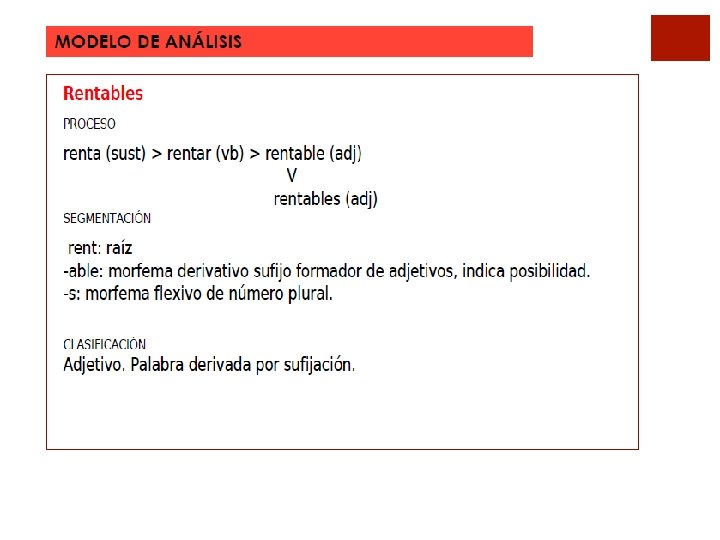 MODELO DE ANÁLISIS

Rentables

PROCESO

renta (sust) > rentar (vb) > rentable (adj)
V
rentables (adj)

SEGMENTACIÓN

rent: raíz
-able: morfema derivativo sufijo formador de adjetivos, indica posibilidad.
-s: morfema flexivo de número plural.

CLASIFICACIÓN
Adjetivo. Palabra derivada por sufijación.